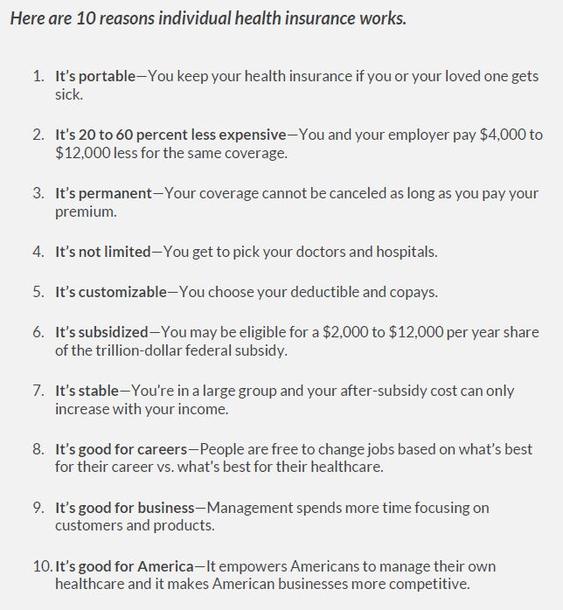 Here are 10 reasons individual health insurance works.

1. It's portable—You keep your health insurance if you or your loved one gets sick.

2. It's 20 to 60 percent less expensive—You and your employer pay \$4,000 to \$12,000 less for the same coverage.

3. It's permanent—Your coverage cannot be canceled as long as you pay your premium.

4. It's not limited—You get to pick your doctors and hospitals.

5. It's customizable—You choose your deductible and copays.

6. It's subsidized—You may be eligible for a \$2,000 to \$12,000 per year share of the trillion-dollar federal subsidy.

7. It's stable—You're in a large group and your after-subsidy cost can only increase with your income.

8. It's good for careers—People are free to change jobs based on what's best for their career vs. what's best for their healthcare.

9. It's good for business—Management spends more time focusing on customers and products.

10. It's good for America—It empowers Americans to manage their own healthcare and it makes American businesses more competitive.